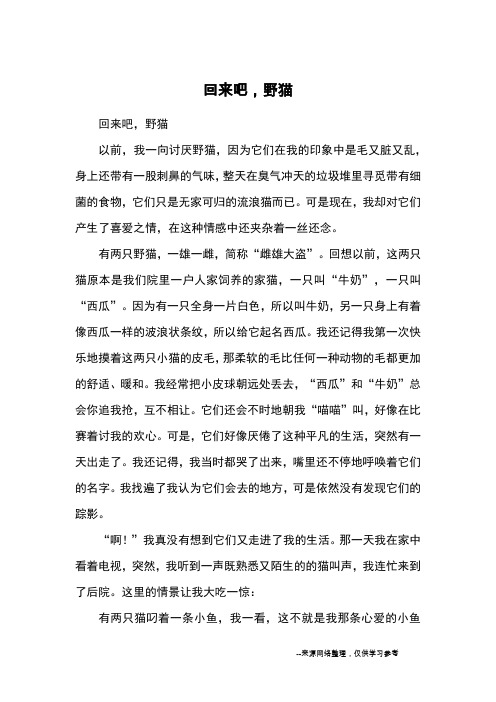 回来吧，野猫

回来吧，野猫

以前，我一向讨厌野猫，因为它们在我的印象中是毛又脏又乱，身上还带有一股刺鼻的气味，整天在臭气冲天的垃圾堆里寻觅带有细菌的食物，它们只是无家可归的流浪猫而已。可是现在，我却对它们产生了喜爱之情，在这种情感中还夹杂着一丝还念。

有两只野猫，一雄一雌，简称“雌雄大盗”。回想以前，这两只猫原本是我们院里一户人家饲养的家猫，一只叫“牛奶”，一只叫“西瓜”。因为有一只全身一片白色，所以叫牛奶，另一只身上有着像西瓜一样的波浪状条纹，所以给它起名西瓜。我还记得我第一次快乐地摸着这两只小猫的皮毛，那柔软的毛比任何一种动物的毛都更加的舒适、暖和。我经常把小皮球朝远处丢去，“西瓜”和“牛奶”总会你追我抢，互不相让。它们还会不时地朝我“喵喵”叫，好像在比赛着讨我的欢心。可是，它们好像厌倦了这种平凡的生活，突然有一天出走了。我还记得，我当时都哭了出来，嘴里还不停地呼唤着它们的名字。我找遍了我认为它们会去的地方，可是依然没有发现它们的踪影。

“啊！”我真没有想到它们又走进了我的生活。那一天我在家中看着电视，突然，我听到一声既熟悉又陌生的的猫叫声，我连忙来到了后院。这里的情景让我大吃一惊：

有两只猫叼着一条小鱼，我一看，这不就是我那条心爱的小鱼

--来源网络整理，仅供学习参考